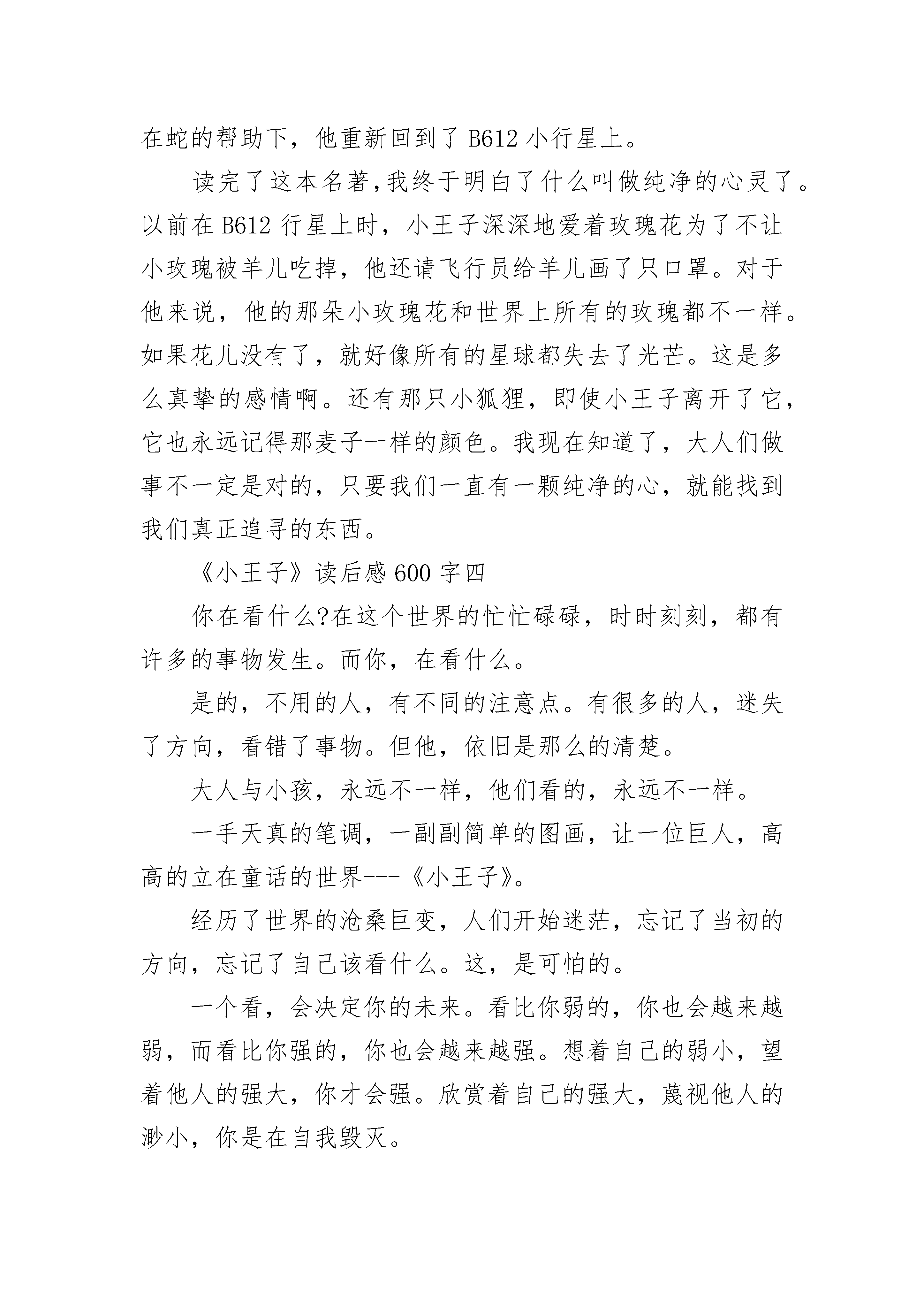 在蛇的帮助下，他重新回到了 B612 小行星上。

读完了这本名著,我终于明白了什么叫做纯净的心灵了。以前在 B612 行星上时，小王子深深地爱着玫瑰花为了不让小玫瑰被羊儿吃掉，他还请飞行员给羊儿画了只口罩。对于他来说，他的那朵小玫瑰花和世界上所有的玫瑰都不一样。如果花儿没有了，就好像所有的星球都失去了光芒。这是多么真挚的感情啊。还有那只小狐狸，即使小王子离开了它，它也永远记得那麦子一样的颜色。我现在知道了，大人们做事不一定是对的，只要我们一直有一颗纯净的心，就能找到我们真正追寻的东西。

《小王子》读后感 600 字四

你在看什么?在这个世界的忙忙碌碌，时时刻刻，都有许多的事物发生。而你，在看什么。

是的，不用的人，有不同的注意点。有很多的人，迷失了方向，看错了事物。但他，依旧是那么的清楚。

大人与小孩，永远不一样，他们看的，永远不一样。

一手天真的笔调，一副副简单的图画，让一位巨人，高高的立在童话的世界---《小王子》。

经历了世界的沧桑巨变，人们开始迷茫，忘记了当初的方向，忘记了自己该看什么。这，是可怕的。

一个看，会决定你的未来。看比你弱的，你也会越来越弱，而看比你强的，你也会越来越强。想着自己的弱小，望着他人的强大，你才会强。欣赏着自己的强大，蔑视他人的渺小，你是在自我毁灭。